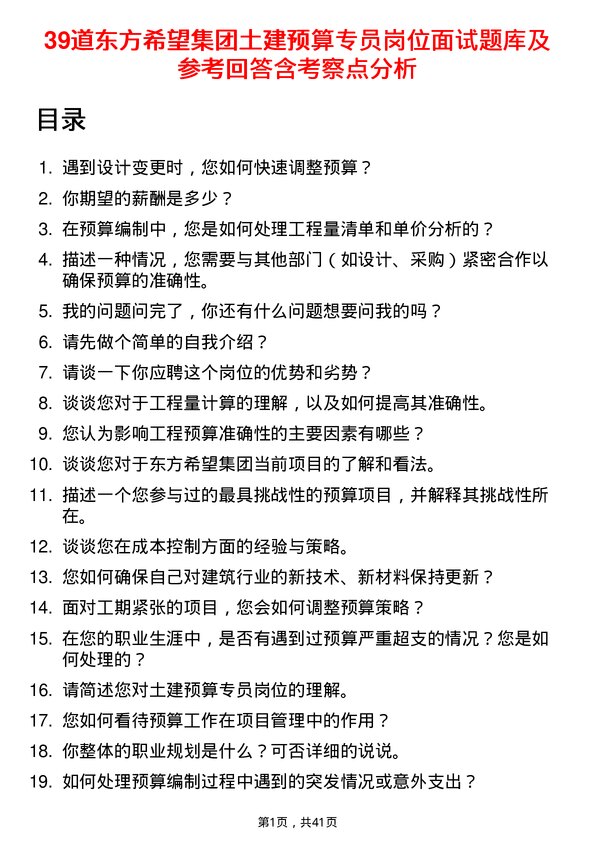 39道东方希望集团土建预算专员岗位面试题库及参考回答含考察点分析

目录

1. 遇到设计变更时，您如何快速调整预算？
2. 你期望的薪酬是多少？
3. 在预算编制中，您是如何处理工程量清单和单价分析的？
4. 描述一种情况，您需要与其他部门（如设计、采购）紧密合作以确保预算的准确性。
5. 我的问题问完了，你还有什么问题想要问我的吗？
6. 请先做个简单的自我介绍？
7. 请谈一下你应聘这个岗位的优势和劣势？
8. 谈谈您对于工程量计算的理解，以及如何提高其准确性。
9. 您认为影响工程预算准确性的主要因素有哪些？
10. 谈谈您对于东方希望集团当前项目的了解和看法。
11. 描述一个您参与过的最具挑战性的预算项目，并解释其挑战性所在。
12. 谈谈您在成本控制方面的经验与策略。
13. 您如何确保自己对建筑行业的新技术、新材料保持更新？
14. 面对工期紧张的项目，您会如何调整预算策略？
15. 在您的职业生涯中，是否有遇到过预算严重超支的情况？您是如何处理的？
16. 请简述您对土建预算专员岗位的理解。
17. 您如何看待预算工作在项目管理中的作用？
18. 你整体的职业规划是什么？可否详细的说说。
19. 如何处理预算编制过程中遇到的突发情况或意外支出？

第1页，共41页